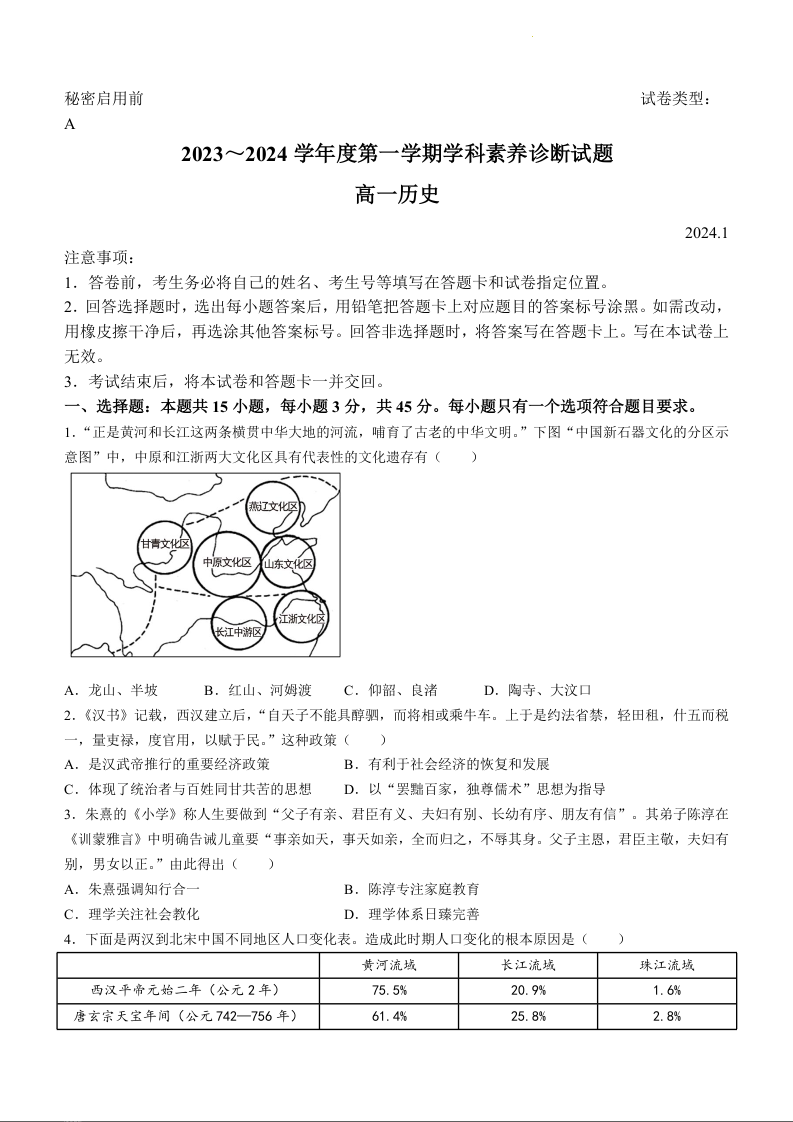 秘密启用前

试卷类型：A

2023～2024 学年度第一学期学科素养诊断试题

高一历史

2024.1

注意事项：

1．答卷前，考生务必将自己的姓名、考生号等填写在答题卡和试卷指定位置。

2．回答选择题时，选出每小题答案后，用铅笔把答题卡上对应题目的答案标号涂黑。如需改动，用橡皮擦干净后，再选涂其他答案标号。回答非选择题时，将答案写在答题卡上。写在本试卷上无效。

3．考试结束后，将本试卷和答题卡一并交回。

一、选择题：本题共 15 小题，每小题 3 分，共 45 分。每小题只有一个选项符合题目要求。

1．“正是黄河和长江这两条横贯中华大地的河流，哺育了古老的中华文明。”下图“中国新石器文化的分区示意图”中，中原和江浙两大文化区具有代表性的文化遗存有（　　）

燕辽文化区
甘青文化区
中原文化区
山东文化区
长江中游区
江浙文化区

A．龙山、半坡　　B．红山、河姆渡　　C．仰韶、良渚　　D．陶寺、大汶口

2．《汉书》记载，西汉建立后，“自天子不能具醇驷，而将相或乘牛车。上于是约法省禁，轻田租，什五而税一，量吏禄，度官用，以赋于民。”这种政策（　　）

A．是汉武帝推行的重要经济政策　　B．有利于社会经济的恢复和发展

C．体现了统治者与百姓同甘共苦的思想　　D．以“罢黜百家，独尊儒术”思想为指导

3．朱熹的《小学》称人生要做到“父子有亲、君臣有义、夫妇有别、长幼有序、朋友有信”。其弟子陈淳在《训蒙雅言》中明确告诫儿童要“事亲如天，事天如亲，全而归之，不辱其身。父子主恩，君臣主敬，夫妇有别，男女以正。”由此得出（　　）

A．朱熹强调知行合一　　B．陈淳专注家庭教育

C．理学关注社会教化　　D．理学体系日臻完善

4．下面是两汉到北宋中国不同地区人口变化表。造成此时期人口变化的根本原因是（　　）

| | 黄河流域 | 长江流域 | 珠江流域 |
|---|---|---|---|
| 西汉平帝元始二年（公元 2 年） | 75.5% | 20.9% | 1.6% |
| 唐玄宗天宝年间（公元 742—756 年） | 61.4% | 25.8% | 2.8% |